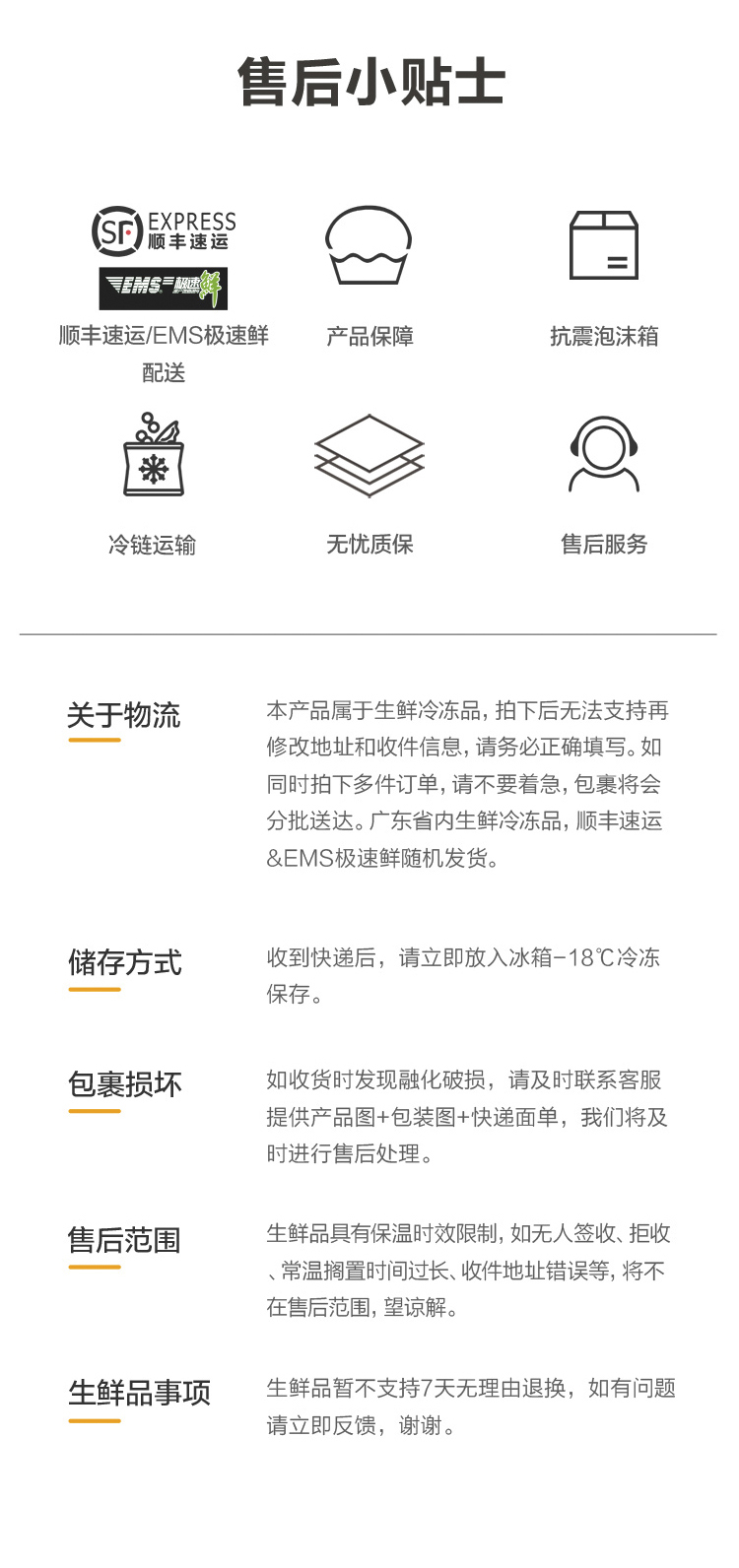 售后小贴士

SF EXPRESS 顺丰速运

EMS 极速鲜

顺丰速运/EMS极速鲜配送

产品保障

抗震泡沫箱

冷链运输

无忧质保

售后服务

关于物流

本产品属于生鲜冷冻品，拍下后无法支持再修改地址和收件信息，请务必正确填写。如同时拍下多件订单，请不要着急，包裹将会分批送达。广东省内生鲜冷冻品，顺丰速运&EMS极速鲜随机发货。

储存方式

收到快递后，请立即放入冰箱-18℃冷冻保存。

包裹损坏

如收货时发现融化破损，请及时联系客服提供产品图+包装图+快递面单，我们将及时进行售后处理。

售后范围

生鲜品具有保温时效限制，如无人签收、拒收、常温搁置时间过长、收件地址错误等，将不在售后范围，望谅解。

生鲜品事项

生鲜品暂不支持7天无理由退换，如有问题请立即反馈，谢谢。